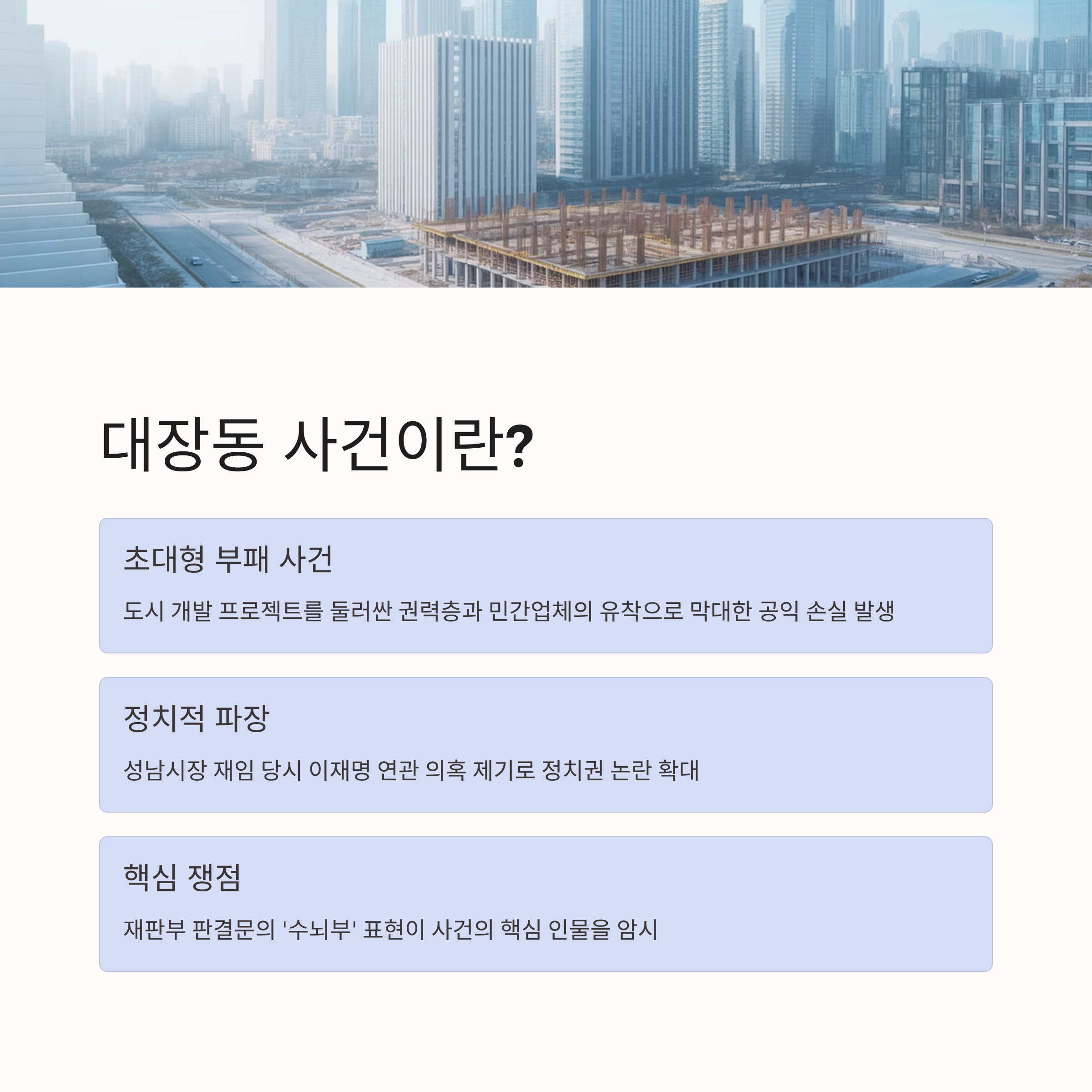 대장동 사건이란?

초대형 부패 사건

도시 개발 프로젝트를 둘러싼 권력층과 민간업체의 유착으로 막대한 공익 손실 발생

정치적 파장

성남시장 재임 당시 이재명 연관 의혹 제기로 정치권 논란 확대

핵심 쟁점

재판부 판결문의 '수뇌부' 표현이 사건의 핵심 인물을 암시